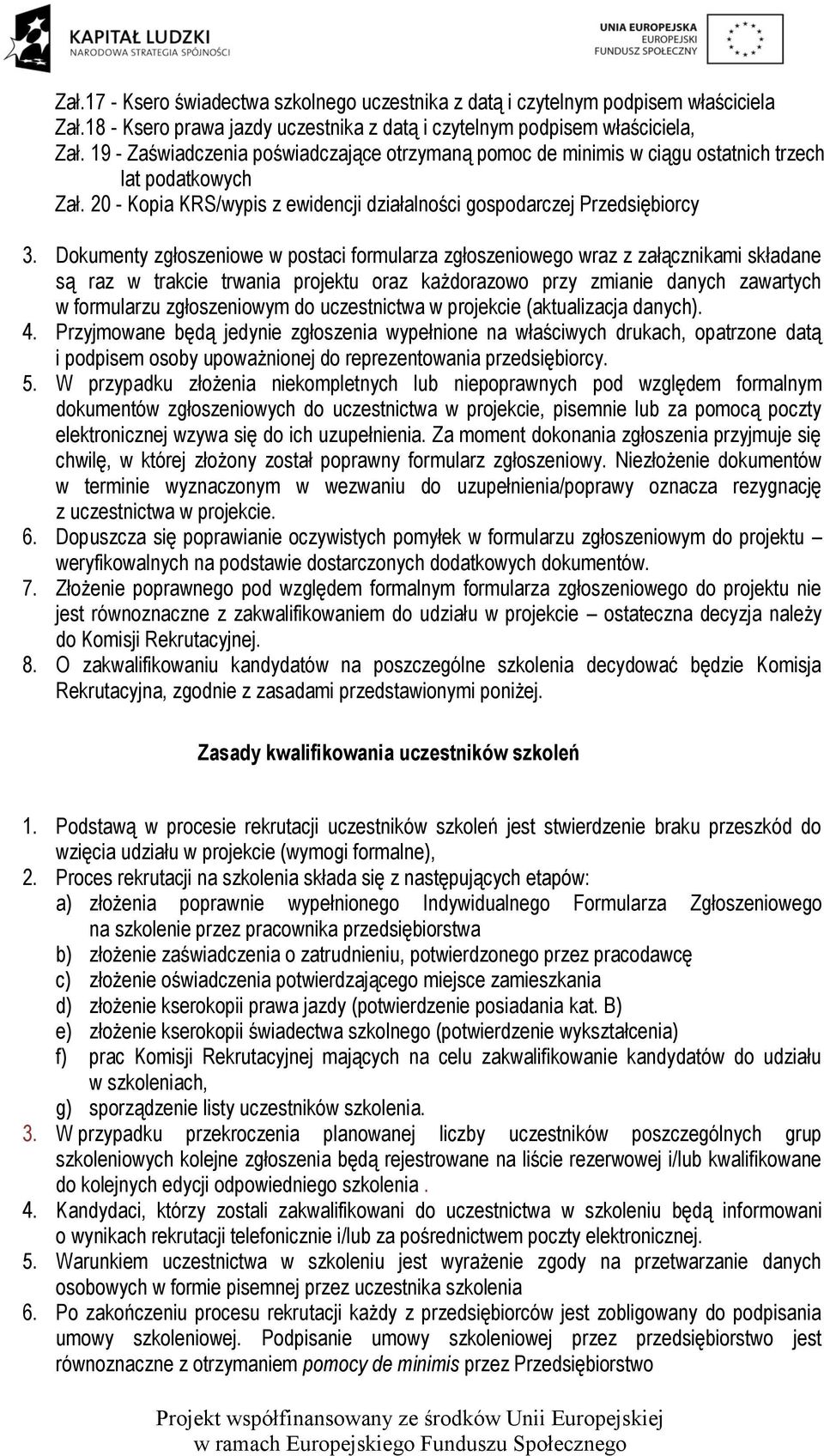 KAPITAŁ LUDZKI
NARODOWA STRATEGIA SPÓJNOŚCI

UNIA EUROPEJSKA
EUROPEJSKI
FUNDUSZ SPOŁECZNY

Zał.17 - Ksero świadectwa szkolnego uczestnika z datą i czytelnym podpisem właściciela
Zał.18 - Ksero prawa jazdy uczestnika z datą i czytelnym podpisem właściciela,
Zał. 19 - Zaświadczenia poświadczające otrzymaną pomoc de minimis w ciągu ostatnich trzech lat podatkowych
Zał. 20 - Kopia KRS/wypis z ewidencji działalności gospodarczej Przedsiębiorcy

3. Dokumenty zgłoszeniowe w postaci formularza zgłoszeniowego wraz z załącznikami składane są raz w trakcie trwania projektu oraz każdorazowo przy zmianie danych zawartych w formularzu zgłoszeniowym do uczestnictwa w projekcie (aktualizacja danych).
4. Przyjmowane będą jedynie zgłoszenia wypełnione na właściwych drukach, opatrzone datą i podpisem osoby upoważnionej do reprezentowania przedsiębiorcy.
5. W przypadku złożenia niekompletnych lub niepoprawnych pod względem formalnym dokumentów zgłoszeniowych do uczestnictwa w projekcie, pisemnie lub za pomocą poczty elektronicznej wzywa się do ich uzupełnienia. Za moment dokonania zgłoszenia przyjmuje się chwilę, w której złożony został poprawny formularz zgłoszeniowy. Niezłożenie dokumentów w terminie wyznaczonym w wezwaniu do uzupełnienia/poprawy oznacza rezygnację z uczestnictwa w projekcie.
6. Dopuszcza się poprawianie oczywistych pomyłek w formularzu zgłoszeniowym do projektu – weryfikowalnych na podstawie dostarczonych dodatkowych dokumentów.
7. Złożenie poprawnego pod względem formalnym formularza zgłoszeniowego do projektu nie jest równoznaczne z zakwalifikowaniem do udziału w projekcie – ostateczna decyzja należy do Komisji Rekrutacyjnej.
8. O zakwalifikowaniu kandydatów na poszczególne szkolenia decydować będzie Komisja Rekrutacyjna, zgodnie z zasadami przedstawionymi poniżej.

Zasady kwalifikowania uczestników szkoleń

1. Podstawą w procesie rekrutacji uczestników szkoleń jest stwierdzenie braku przeszkód do wzięcia udziału w projekcie (wymogi formalne),
2. Proces rekrutacji na szkolenia składa się z następujących etapów:
a) złożenia poprawnie wypełnionego Indywidualnego Formularza Zgłoszeniowego na szkolenie przez pracownika przedsiębiorstwa
b) złożenie zaświadczenia o zatrudnieniu, potwierdzonego przez pracodawcę
c) złożenie oświadczenia potwierdzającego miejsce zamieszkania
d) złożenie kserokopii prawa jazdy (potwierdzenie posiadania kat. B)
e) złożenie kserokopii świadectwa szkolnego (potwierdzenie wykształcenia)
f) prac Komisji Rekrutacyjnej mających na celu zakwalifikowanie kandydatów do udziału w szkoleniach,
g) sporządzenie listy uczestników szkolenia.
3. W przypadku przekroczenia planowanej liczby uczestników poszczególnych grup szkoleniowych kolejne zgłoszenia będą rejestrowane na liście rezerwowej i/lub kwalifikowane do kolejnych edycji odpowiedniego szkolenia .
4. Kandydaci, którzy zostali zakwalifikowani do uczestnictwa w szkoleniu będą informowani o wynikach rekrutacji telefonicznie i/lub za pośrednictwem poczty elektronicznej.
5. Warunkiem uczestnictwa w szkoleniu jest wyrażenie zgody na przetwarzanie danych osobowych w formie pisemnej przez uczestnika szkolenia
6. Po zakończeniu procesu rekrutacji każdy z przedsiębiorców jest zobligowany do podpisania umowy szkoleniowej. Podpisanie umowy szkoleniowej przez przedsiębiorstwo jest równoznaczne z otrzymaniem pomocy de minimis przez Przedsiębiorstwo

Projekt współfinansowany ze środków Unii Europejskiej
w ramach Europejskiego Funduszu Społecznego